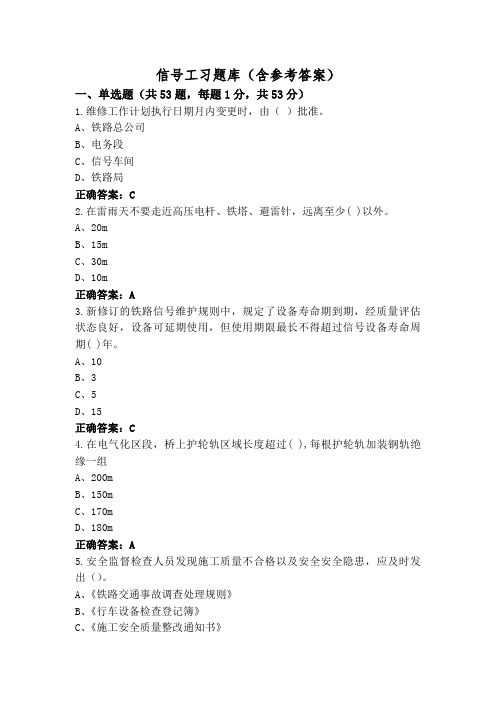 信号工习题库（含参考答案）

一、单选题（共53题，每题1分，共53分）

1.维修工作计划执行日期月内变更时，由（ ）批准。

A、铁路总公司

B、电务段

C、信号车间

D、铁路局

正确答案：C

2.在雷雨天不要走近高压电杆、铁塔、避雷针，远离至少( )以外。

A、20m

B、15m

C、30m

D、10m

正确答案：A

3.新修订的铁路信号维护规则中，规定了设备寿命期到期，经质量评估状态良好，设备可延期使用，但使用期限最长不得超过信号设备寿命周期( )年。

A、10

B、3

C、5

D、15

正确答案：C

4.在电气化区段，桥上护轮轨区域长度超过( )，每根护轮轨加装钢轨绝缘一组

A、200m

B、150m

C、170m

D、180m

正确答案：A

5.安全监督检查人员发现施工质量不合格以及安全安全隐患，应及时发出()。

A、《铁路交通事故调查处理规则》

B、《行车设备检查登记簿》

C、《施工安全质量整改通知书》